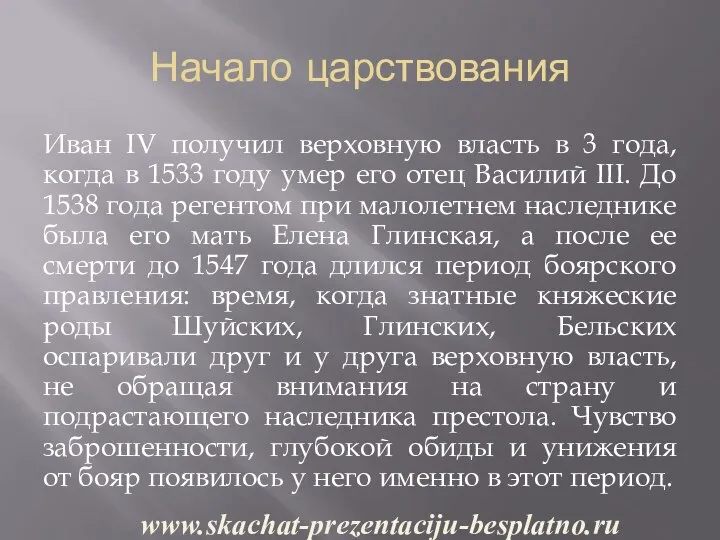 Начало царствования

Иван IV получил верховную власть в 3 года, когда в 1533 году умер его отец Василий III. До 1538 года регентом при малолетнем наследнике была его мать Елена Глинская, а после ее смерти до 1547 года длился период боярского правления: время, когда знатные княжеские роды Шуйских, Глинских, Бельских оспаривали друг и у друга верховную власть, не обращая внимания на страну и подрастающего наследника престола. Чувство заброшенности, глубокой обиды и унижения от бояр появилось у него именно в этот период.

www.skachat-prezentaciju-besplatno.ru